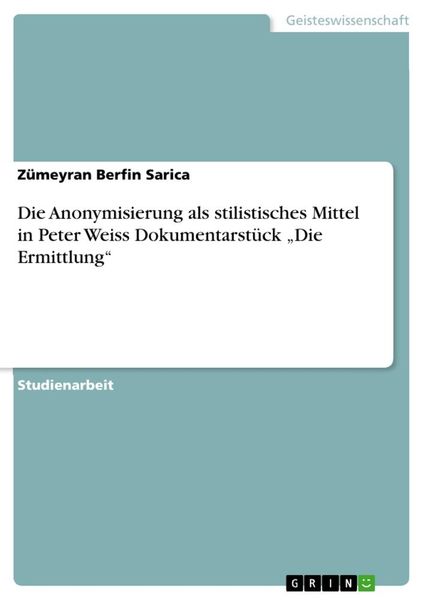 Geisteswissenschaft

Zümeyran Berfin Sarica

Die Anonymisierung als stilistisches Mittel in Peter Weiss Dokumentarstück „Die Ermittlung“

Studienarbeit

GRIN